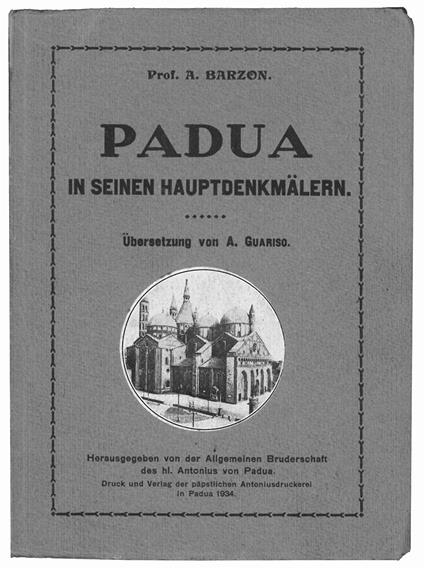 Prof. A. BARZON.

PADUA

IN SEINEN HAUPTDENKMÄLERN.

Übersetzung von A. GUARISO.

Herausgegeben von der Allgemeinen Bruderschaft des hl. Antonius von Padua.

Druck und Verlag der päpstlichen Antoniusdruckerei in Padua 1934.